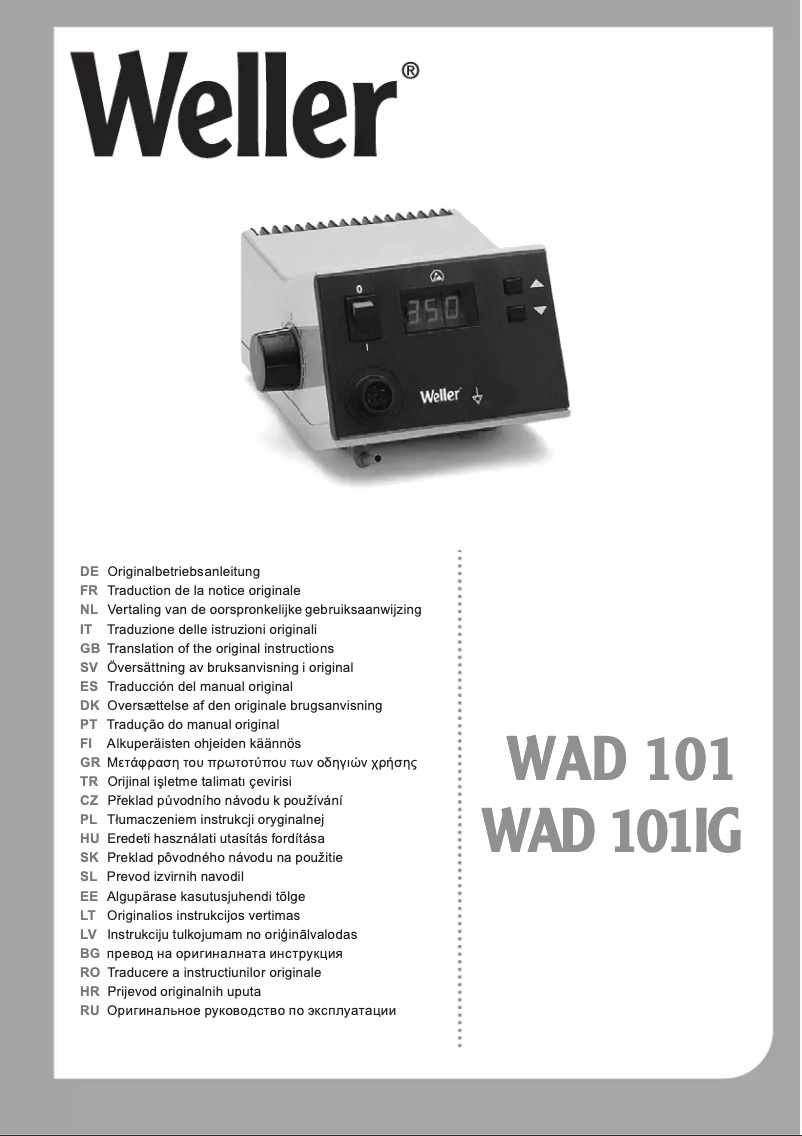 Weller®

0

350

I

Weller

DE Originalbetriebsanleitung
FR Traduction de la notice originale
NL Vertaling van de oorspronkelijke gebruiksaanwijzing
IT Traduzione delle istruzioni originali
GB Translation of the original instructions
SV Översättning av bruksanvisning i original
ES Traducción del manual original
DK Oversættelse af den originale brugsanvisning
PT Tradução do manual original
FI Alkuperäisten ohjeiden käännös
GR Μετάφραση του πρωτοτύπου των οδηγιών χρήσης
TR Orijinal işletme talimatı çevirisi
CZ Překlad původního návodu k používání
PL Tłumaczeniem instrukcji oryginalnej
HU Eredeti használati utasítás fordítása
SK Preklad pôvodného návodu na použitie
SL Prevod izvirnih navodil
EE Algupärase kasutusjuhendi tõlge
LT Originalios instrukcijos vertimas
LV Instrukciju tulkojumam no oriģinālvalodas
BG превод на оригиналната инструкция
RO Traducere a instructiunilor originale
HR Prijevod originalnih uputa
RU Оригинальное руководство по эксплуатации

WAD 101
WAD 101IG